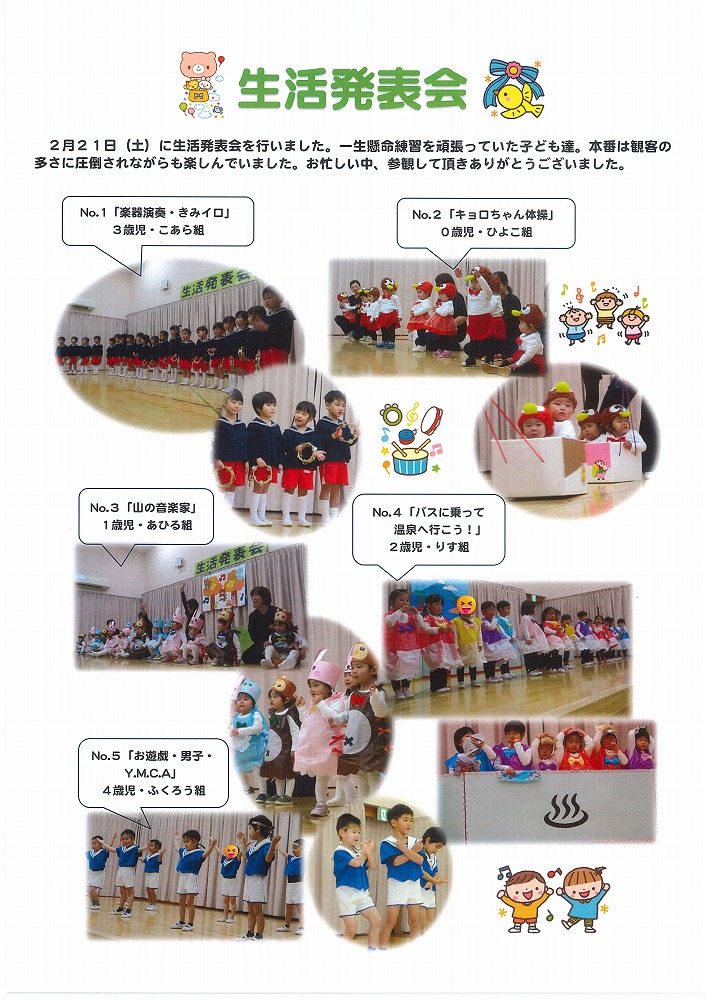 生活発表会

２月２１日（土）に生活発表会を行いました。一生懸命練習を頑張っていた子ども達。本番は観客の多さに圧倒されながらも楽しんでいました。お忙しい中、参観して頂きありがとうございました。

No.1「楽器演奏・きみイロ」
３歳児・こあら組

生活発表会

No.2「キョロちゃん体操」
０歳児・ひよこ組

No.3「山の音楽家」
１歳児・あひる組

生活発表会

No.4「バスに乗って温泉へ行こう！」
２歳児・りす組

No.5「お遊戯・男子・Y.M.C.A」
４歳児・ふくろう組